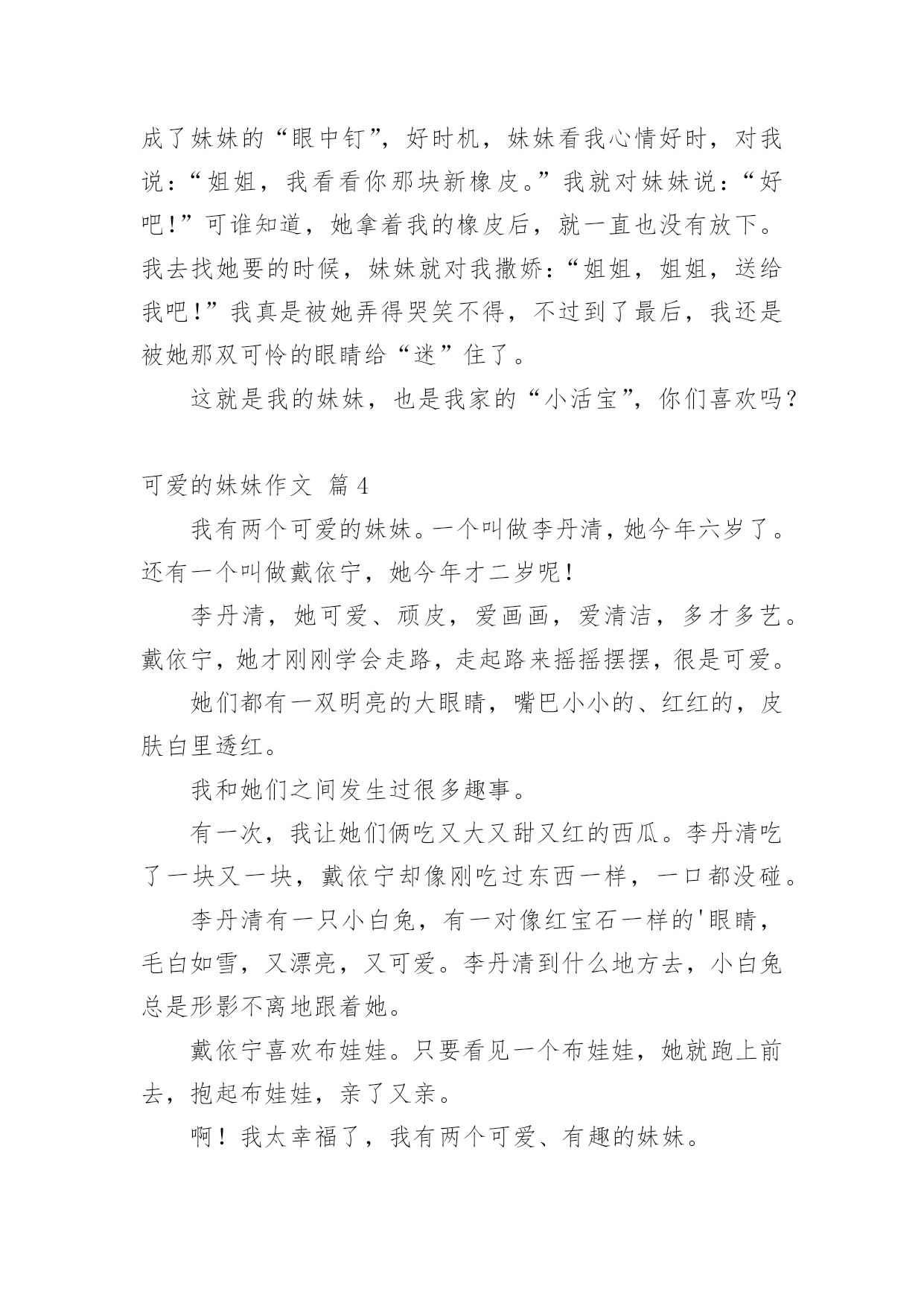 成了妹妹的“眼中钉”，好时机，妹妹看我心情好时，对我说：“姐姐，我看看你那块新橡皮。”我就对妹妹说：“好吧！”可谁知道，她拿着我的橡皮后，就一直也没有放下。我去找她要的时候，妹妹就对我撒娇：“姐姐，姐姐，送给我吧！”我真是被她弄得哭笑不得，不过到了最后，我还是被她那双可怜的眼睛给“迷”住了。

这就是我的妹妹，也是我家的“小活宝”，你们喜欢吗？

可爱的妹妹作文 篇4

我有两个可爱的妹妹。一个叫做李丹清，她今年六岁了。还有一个叫做戴依宁，她今年才二岁呢！

李丹清，她可爱、顽皮，爱画画，爱清洁，多才多艺。戴依宁，她才刚刚学会走路，走起路来摇摇摆摆，很是可爱。

她们都有一双明亮的大眼睛，嘴巴小小的、红红的，皮肤白里透红。

我和她们之间发生过很多趣事。

有一次，我让她们俩吃又大又甜又红的西瓜。李丹清吃了一块又一块，戴依宁却像刚吃过东西一样，一口都没碰。

李丹清有一只小白兔，有一对像红宝石一样的'眼睛，毛白如雪，又漂亮，又可爱。李丹清到什么地方去，小白兔总是形影不离地跟着她。

戴依宁喜欢布娃娃。只要看见一个布娃娃，她就跑上前去，抱起布娃娃，亲了又亲。

啊！我太幸福了，我有两个可爱、有趣的妹妹。